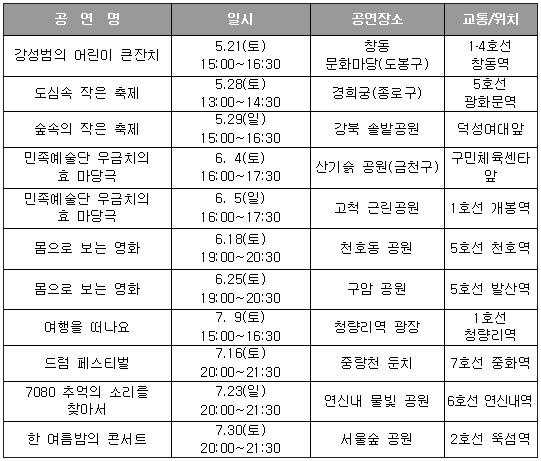 | 공 연 명 | 일시 | 공연장소 | 교통/위치 |
|---|---|---|---|
| 강성범의 어린이 큰잔치 | 5.21(토) 15:00~16:30 | 창동 문화마당(도봉구) | 1-4호선 창동역 |
| 도심속 작은 축제 | 5.28(토) 13:00~14:30 | 경희궁(종로구) | 5호선 광화문역 |
| 숲속의 작은 축제 | 5.29(일) 15:00~16:30 | 강북 솔밭공원 | 덕성여대앞 |
| 민족예술단 우금치의 효 마당극 | 6. 4(토) 16:00~17:30 | 산기슭 공원(금천구) | 구민체육센타 앞 |
| 민족예술단 우금치의 효 마당극 | 6. 5(일) 16:00~17:30 | 고척 근린공원 | 1호선 개봉역 |
| 몸으로 보는 영화 | 6.18(토) 19:00~20:30 | 천호동 공원 | 5호선 천호역 |
| 몸으로 보는 영화 | 6.25(토) 19:00~20:30 | 구암 공원 | 5호선 발산역 |
| 여행을 떠나요 | 7. 9(토) 15:00~16:30 | 청량리역 광장 | 1호선 청량리역 |
| 드럼 페스티벌 | 7.16(토) 20:00~21:30 | 중랑천 둔치 | 7호선 중화역 |
| 7080 추억의 소리를 찾아서 | 7.23(일) 20:00~21:30 | 연신내 물빛 공원 | 6호선 연신내역 |
| 한 여름밤의 콘서트 | 7.30(토) 20:00~21:30 | 서울숲 공원 | 2호선 뚝섬역 |